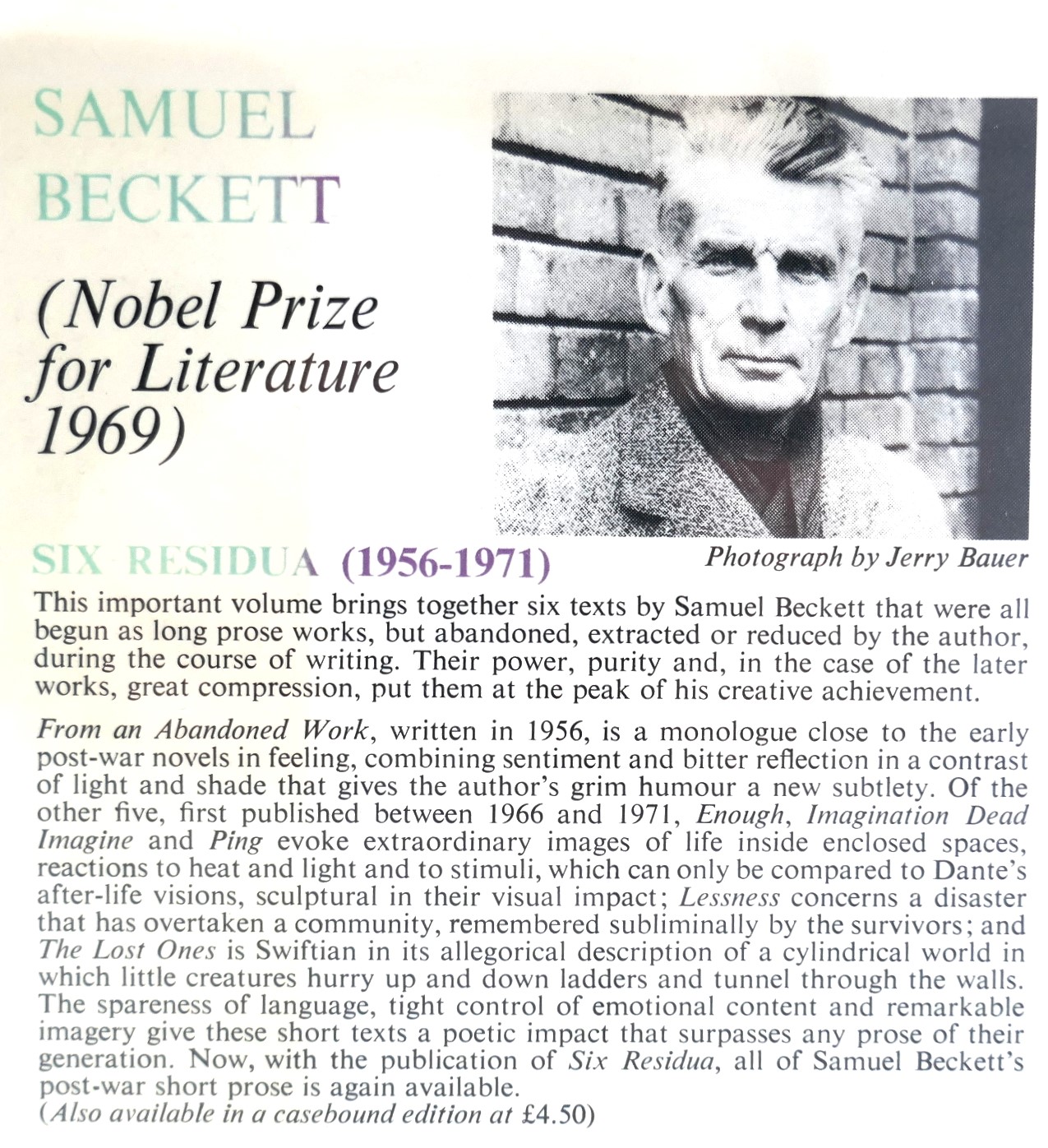 SAMUEL BECKETT

(Nobel Prize for Literature 1969)

Photograph by Jerry Bauer

SIX RESIDUA (1956-1971)

This important volume brings together six texts by Samuel Beckett that were all begun as long prose works, but abandoned, extracted or reduced by the author, during the course of writing. Their power, purity and, in the case of the later works, great compression, put them at the peak of his creative achievement.

From an Abandoned Work, written in 1956, is a monologue close to the early post-war novels in feeling, combining sentiment and bitter reflection in a contrast of light and shade that gives the author's grim humour a new subtlety. Of the other five, first published between 1966 and 1971, Enough, Imagination Dead Imagine and Ping evoke extraordinary images of life inside enclosed spaces, reactions to heat and light and to stimuli, which can only be compared to Dante's after-life visions, sculptural in their visual impact; Lessness concerns a disaster that has overtaken a community, remembered subliminally by the survivors; and The Lost Ones is Swiftian in its allegorical description of a cylindrical world in which little creatures hurry up and down ladders and tunnel through the walls. The spareness of language, tight control of emotional content and remarkable imagery give these short texts a poetic impact that surpasses any prose of their generation. Now, with the publication of Six Residua, all of Samuel Beckett's post-war short prose is again available.
(Also available in a casebound edition at £4.50)